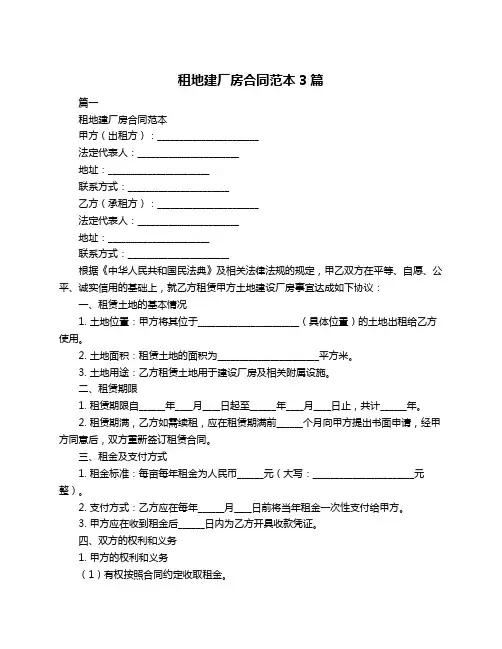 租地建厂房合同范本 3 篇

篇一

租地建厂房合同范本

甲方（出租方）：____________________

法定代表人：____________________

地址：____________________

联系方式：____________________

乙方（承租方）：____________________

法定代表人：____________________

地址：____________________

联系方式：____________________

根据《中华人民共和国民法典》及相关法律法规的规定，甲乙双方在平等、自愿、公平、诚实信用的基础上，就乙方租赁甲方土地建设厂房事宜达成如下协议：

一、租赁土地的基本情况

1. 土地位置：甲方将其位于____________________（具体位置）的土地出租给乙方使用。

2. 土地面积：租赁土地的面积为____________________平方米。

3. 土地用途：乙方租赁土地用于建设厂房及相关附属设施。

二、租赁期限

1. 租赁期限自_____年___月___日起至_____年___月___日止，共计_____年。

2. 租赁期满，乙方如需续租，应在租赁期满前_____个月向甲方提出书面申请，经甲方同意后，双方重新签订租赁合同。

三、租金及支付方式

1. 租金标准：每亩每年租金为人民币_____元（大写：____________________元整）。

2. 支付方式：乙方应在每年_____月___日前将当年租金一次性支付给甲方。

3. 甲方应在收到租金后_____日内为乙方开具收款凭证。

四、双方的权利和义务

1. 甲方的权利和义务

（1）有权按照合同约定收取租金。